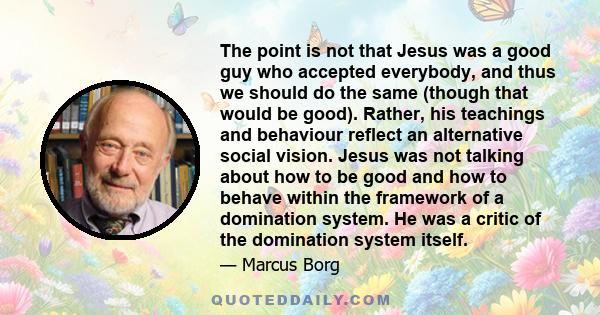 The point is not that Jesus was a good guy who accepted everybody, and thus we should do the same (though that would be good). Rather, his teachings and behaviour reflect an alternative social vision. Jesus was not talking about how to be good and how to behave within the framework of a domination system. He was a critic of the domination system itself.

— Marcus Borg

QUOTEDDAILY.COM